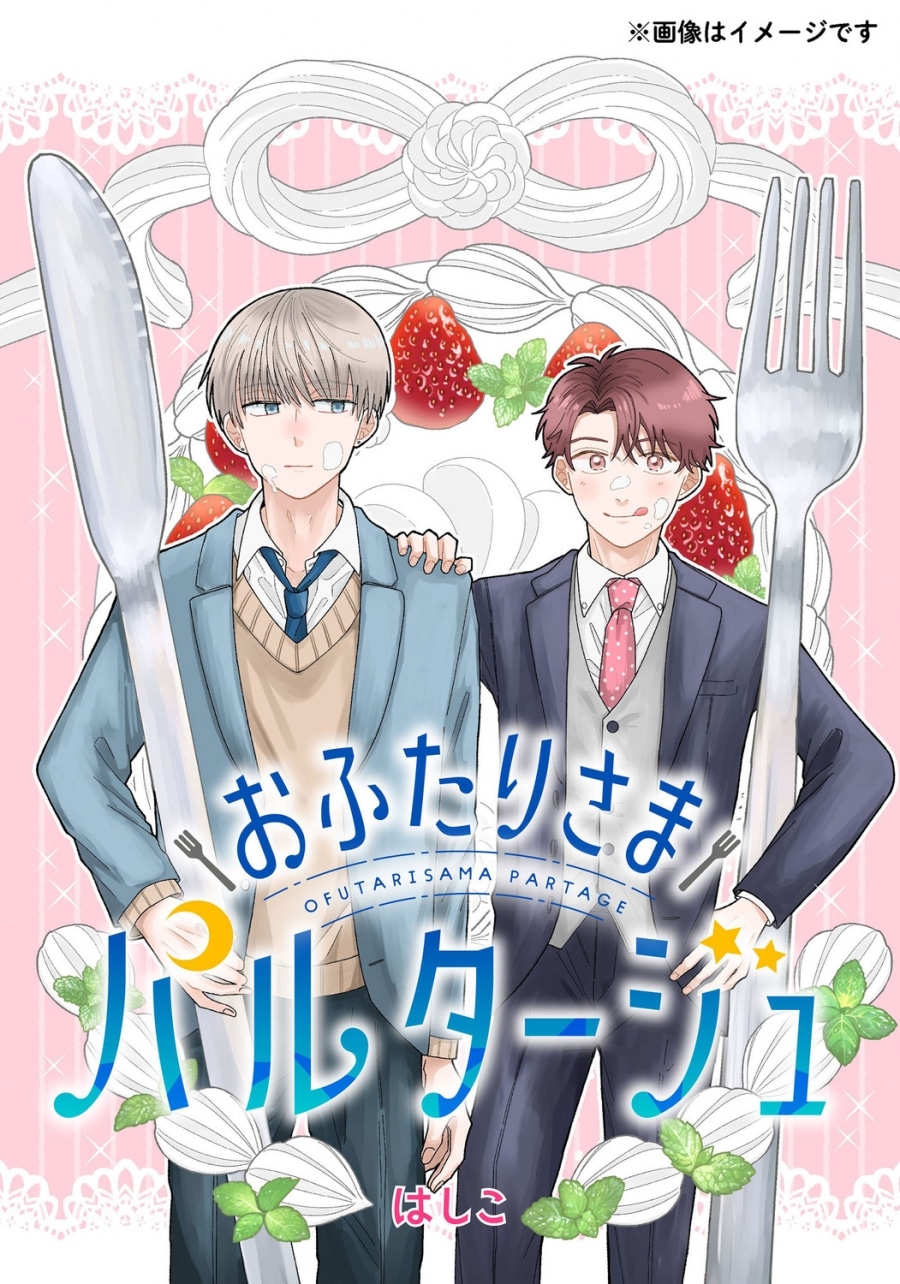 ※画像はイメージです

おふたりさま
OFUTARISAMA PARTAGE
パルタージュ

はしこ